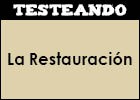 TESTEANDO

La Restauración